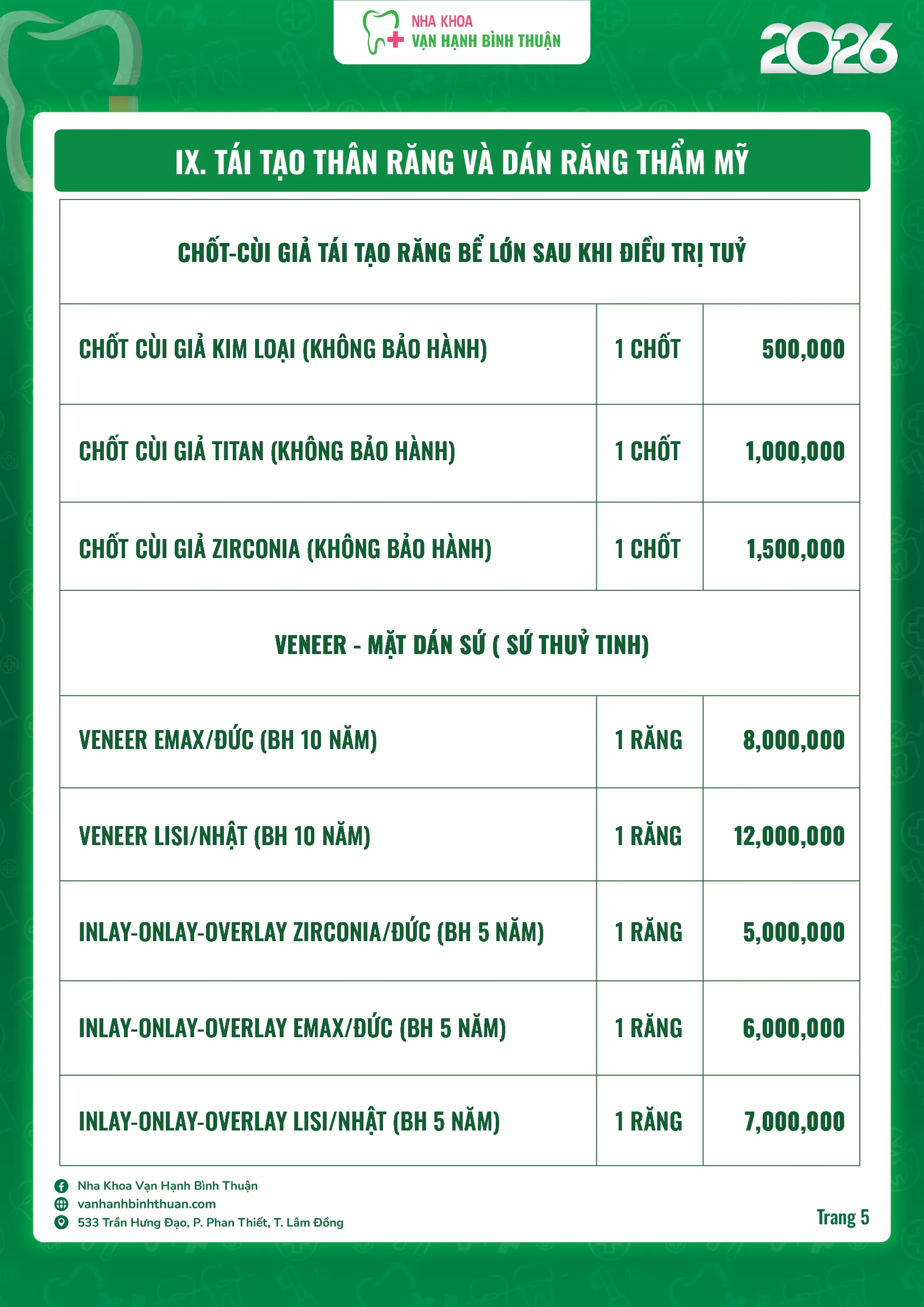 NHA KHOA
VẠN HẠNH BÌNH THUẬN

2026

IX. TÁI TẠO THÂN RĂNG VÀ DÁN RĂNG THẨM MỸ

| CHỐT-CÙI GIẢ TÁI TẠO RĂNG BỂ LỚN SAU KHI ĐIỀU TRỊ TUỶ | | |
|---|---|---|
| CHỐT CÙI GIẢ KIM LOẠI (KHÔNG BẢO HÀNH) | 1 CHỐT | 500,000 |
| CHỐT CÙI GIẢ TITAN (KHÔNG BẢO HÀNH) | 1 CHỐT | 1,000,000 |
| CHỐT CÙI GIẢ ZIRCONIA (KHÔNG BẢO HÀNH) | 1 CHỐT | 1,500,000 |
| VENEER - MẶT DÁN SỨ ( SỨ THUỶ TINH) | | |
| VENEER EMAX/ĐỨC (BH 10 NĂM) | 1 RĂNG | 8,000,000 |
| VENEER LISI/NHẬT (BH 10 NĂM) | 1 RĂNG | 12,000,000 |
| INLAY-ONLAY-OVERLAY ZIRCONIA/ĐỨC (BH 5 NĂM) | 1 RĂNG | 5,000,000 |
| INLAY-ONLAY-OVERLAY EMAX/ĐỨC (BH 5 NĂM) | 1 RĂNG | 6,000,000 |
| INLAY-ONLAY-OVERLAY LISI/NHẬT (BH 5 NĂM) | 1 RĂNG | 7,000,000 |

Nha Khoa Vạn Hạnh Bình Thuận
vanhanhbinhthuan.com
533 Trần Hưng Đạo, P. Phan Thiết, T. Lâm Đồng

Trang 5